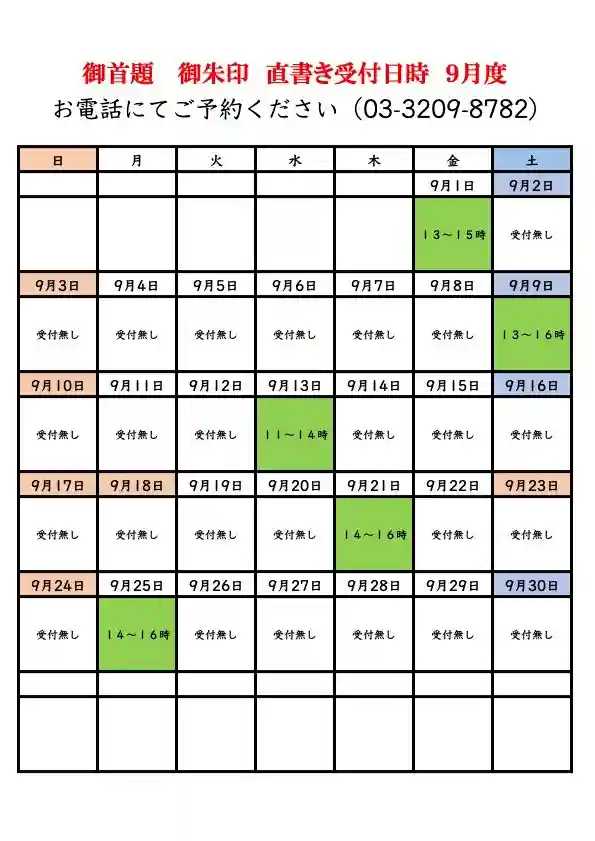 御首題　御朱印　直書き受付日時　9月度

お電話にてご予約ください（03-3209-8782）

| 日 | 月 | 火 | 水 | 木 | 金 | 土 |
|---|---|---|---|---|---|---|
| | | | | | 9月1日 | 9月2日 |
| | | | | | 13～15時 | 受付無し |
| 9月3日 | 9月4日 | 9月5日 | 9月6日 | 9月7日 | 9月8日 | 9月9日 |
| 受付無し | 受付無し | 受付無し | 受付無し | 受付無し | 受付無し | 13～16時 |
| 9月10日 | 9月11日 | 9月12日 | 9月13日 | 9月14日 | 9月15日 | 9月16日 |
| 受付無し | 受付無し | 受付無し | 11～14時 | 受付無し | 受付無し | 受付無し |
| 9月17日 | 9月18日 | 9月19日 | 9月20日 | 9月21日 | 9月22日 | 9月23日 |
| 受付無し | 受付無し | 受付無し | 受付無し | 14～16時 | 受付無し | 受付無し |
| 9月24日 | 9月25日 | 9月26日 | 9月27日 | 9月28日 | 9月29日 | 9月30日 |
| 受付無し | 14～16時 | 受付無し | 受付無し | 受付無し | 受付無し | 受付無し |
| | | | | | | |
| | | | | | | |